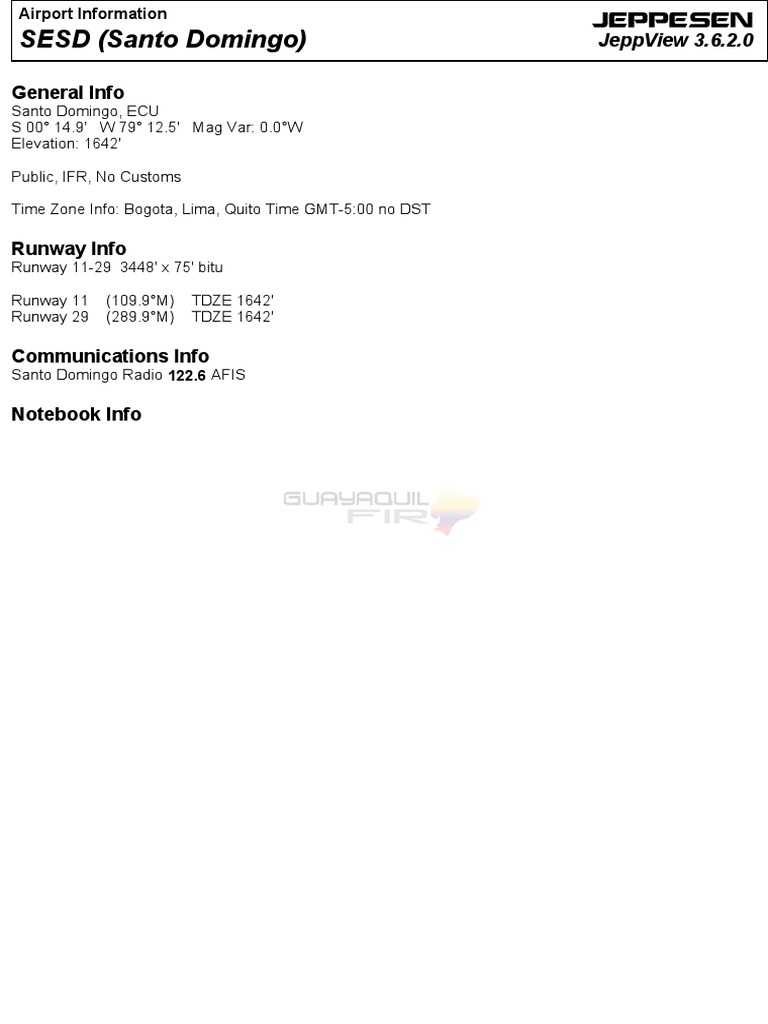 Airport Information
SESD (Santo Domingo)

JEPPESEN
JeppView 3.6.2.0

General Info
Santo Domingo, ECU
S 00° 14.9' W 79° 12.5' Mag Var: 0.0°W
Elevation: 1642'

Public, IFR, No Customs

Time Zone Info: Bogota, Lima, Quito Time GMT-5:00 no DST

Runway Info
Runway 11-29 3448' x 75' bitu

Runway 11 (109.9°M) TDZE 1642'
Runway 29 (289.9°M) TDZE 1642'

Communications Info
Santo Domingo Radio 122.6 AFIS

Notebook Info

GUAYAQUIL
FIR